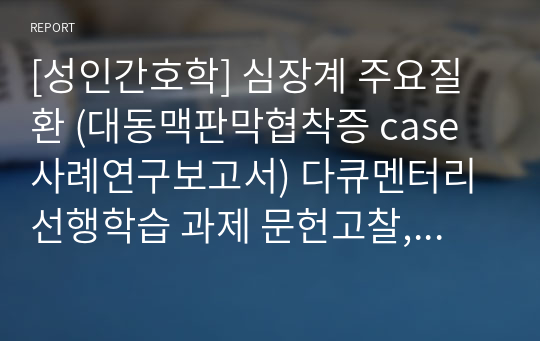 REPORT

[성인간호학] 심장계 주요질환 (대동맥판막협착증 case 사례연구보고서) 다큐멘터리 선행학습 과제 문헌고찰,...